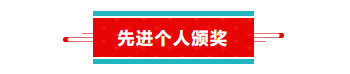 先进个人颁奖